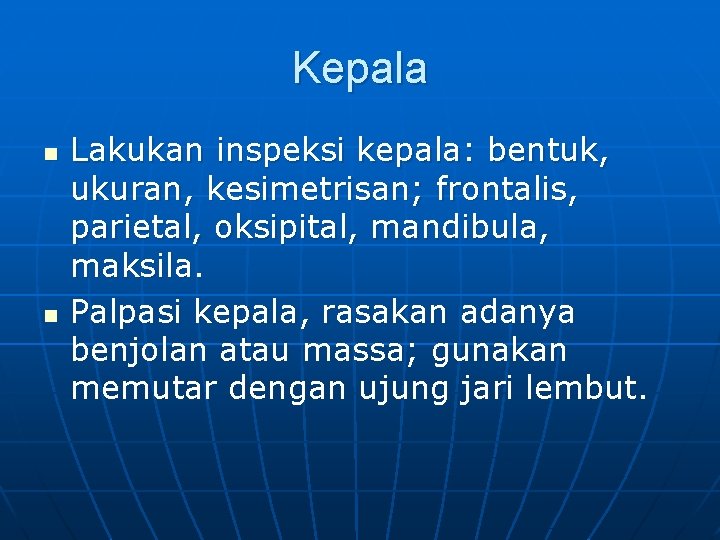 Kepala

• Lakukan inspeksi kepala: bentuk, ukuran, kesimetrisan; frontalis, parietal, oksipital, mandibula, maksila.
• Palpasi kepala, rasakan adanya benjolan atau massa; gunakan memutar dengan ujung jari lembut.